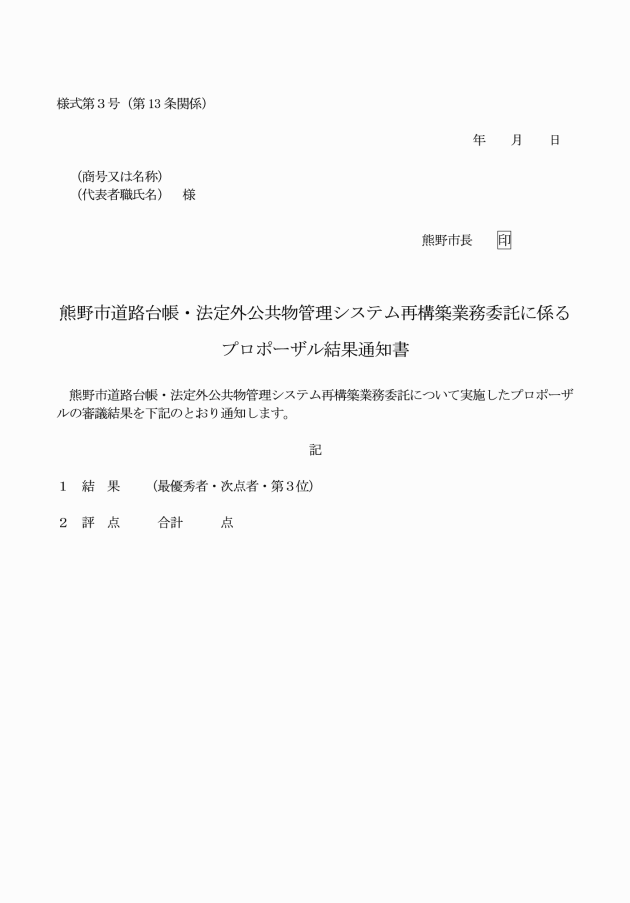 様式第３号（第13条関係）

年　月　日

（商号又は名称）
（代表者職氏名）　様

熊野市長　印

熊野市道路台帳・法定外公共物管理システム再構築業務委託に係る
プロポーザル結果通知書

熊野市道路台帳・法定外公共物管理システム再構築業務委託について実施したプロポーザルの審議結果を下記のとおり通知します。

記

１　結　果　（最優秀者・次点者・第３位）

２　評　点　　合計　　点